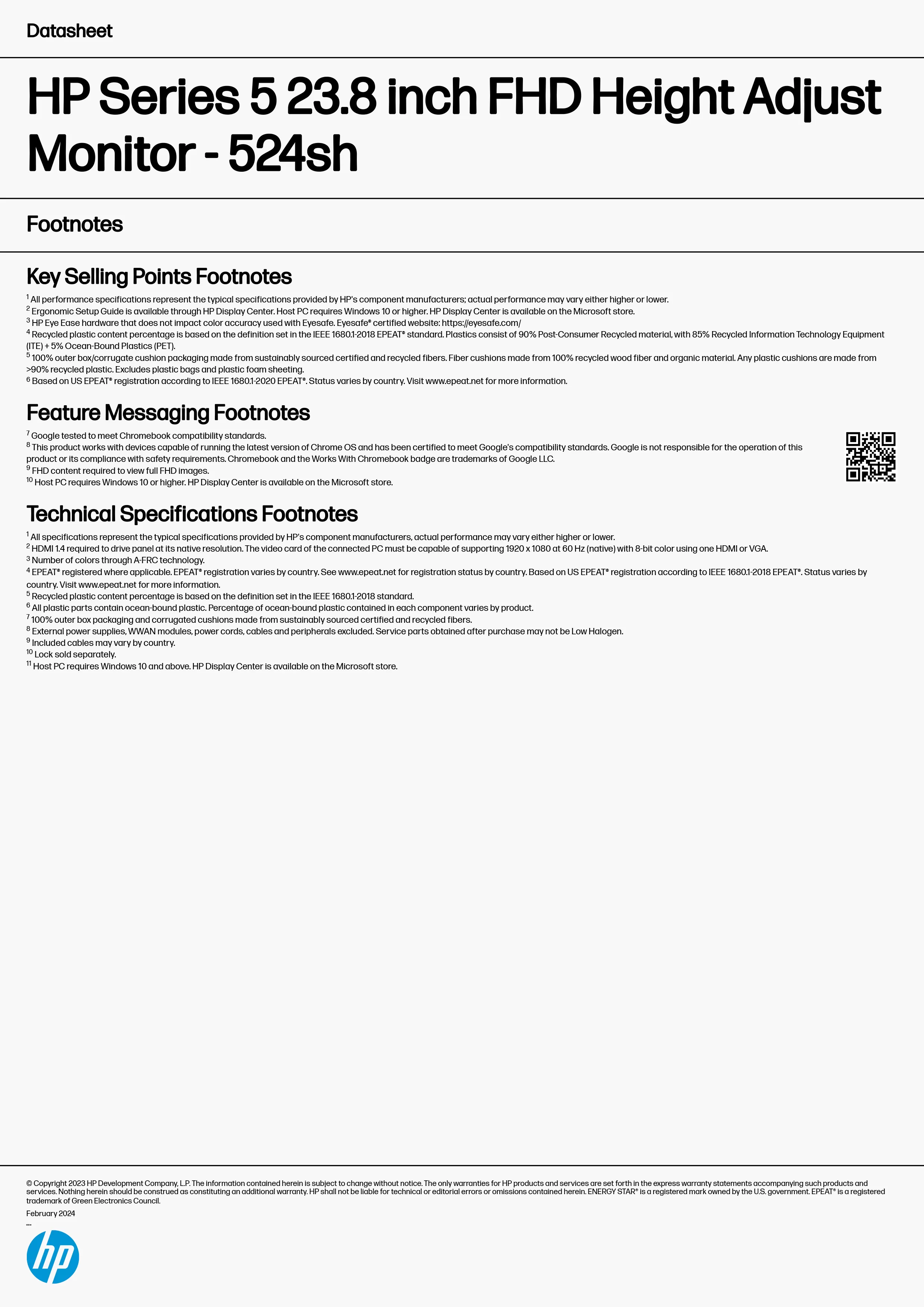 Datasheet

HP Series 5 23.8 inch FHD Height Adjust Monitor - 524sh

Footnotes

Key Selling Points Footnotes

$^1$ All performance specifications represent the typical specifications provided by HP's component manufacturers; actual performance may vary either higher or lower.
$^2$ Ergonomic Setup Guide is available through HP Display Center. Host PC requires Windows 10 or higher. HP Display Center is available on the Microsoft store.
$^3$ HP Eye Ease hardware that does not impact color accuracy used with Eyesafe. Eyesafe® certified website: https://eyesafe.com/
$^4$ Recycled plastic content percentage is based on the definition set in the IEEE 1680.1-2018 EPEAT® standard. Plastics consist of 90% Post-Consumer Recycled material, with 85% Recycled Information Technology Equipment (ITE) + 5% Ocean-Bound Plastics (PET).
$^5$ 100% outer box/corrugate cushion packaging made from sustainably sourced certified and recycled fibers. Fiber cushions made from 100% recycled wood fiber and organic material. Any plastic cushions are made from >90% recycled plastic. Excludes plastic bags and plastic foam sheeting.
$^6$ Based on US EPEAT® registration according to IEEE 1680.1-2020 EPEAT®. Status varies by country. Visit www.epeat.net for more information.

Feature Messaging Footnotes

$^7$ Google tested to meet Chromebook compatibility standards.
$^8$ This product works with devices capable of running the latest version of Chrome OS and has been certified to meet Google's compatibility standards. Google is not responsible for the operation of this product or its compliance with safety requirements. Chromebook and the Works With Chromebook badge are trademarks of Google LLC.
$^9$ FHD content required to view full FHD images.
$^{10}$ Host PC requires Windows 10 or higher. HP Display Center is available on the Microsoft store.

Technical Specifications Footnotes

$^1$ All specifications represent the typical specifications provided by HP's component manufacturers, actual performance may vary either higher or lower.
$^2$ HDMI 1.4 required to drive panel at its native resolution. The video card of the connected PC must be capable of supporting 1920 x 1080 at 60 Hz (native) with 8-bit color using one HDMI or VGA.
$^3$ Number of colors through A-FRC technology.
$^4$ EPEAT® registered where applicable. EPEAT® registration varies by country. See www.epeat.net for registration status by country. Based on US EPEAT® registration according to IEEE 1680.1-2018 EPEAT®. Status varies by country. Visit www.epeat.net for more information.
$^5$ Recycled plastic content percentage is based on the definition set in the IEEE 1680.1-2018 standard.
$^6$ All plastic parts contain ocean-bound plastic. Percentage of ocean-bound plastic contained in each component varies by product.
$^7$ 100% outer box packaging and corrugated cushions made from sustainably sourced certified and recycled fibers.
$^8$ External power supplies, WWAN modules, power cords, cables and peripherals excluded. Service parts obtained after purchase may not be Low Halogen.
$^9$ Included cables may vary by country.
$^{10}$ Lock sold separately.
$^{11}$ Host PC requires Windows 10 and above. HP Display Center is available on the Microsoft store.

© Copyright 2023 HP Development Company, L.P. The information contained herein is subject to change without notice. The only warranties for HP products and services are set forth in the express warranty statements accompanying such products and services. Nothing herein should be construed as constituting an additional warranty. HP shall not be liable for technical or editorial errors or omissions contained herein. ENERGY STAR® is a registered mark owned by the U.S. government. EPEAT® is a registered trademark of Green Electronics Council.

February 2024

hp